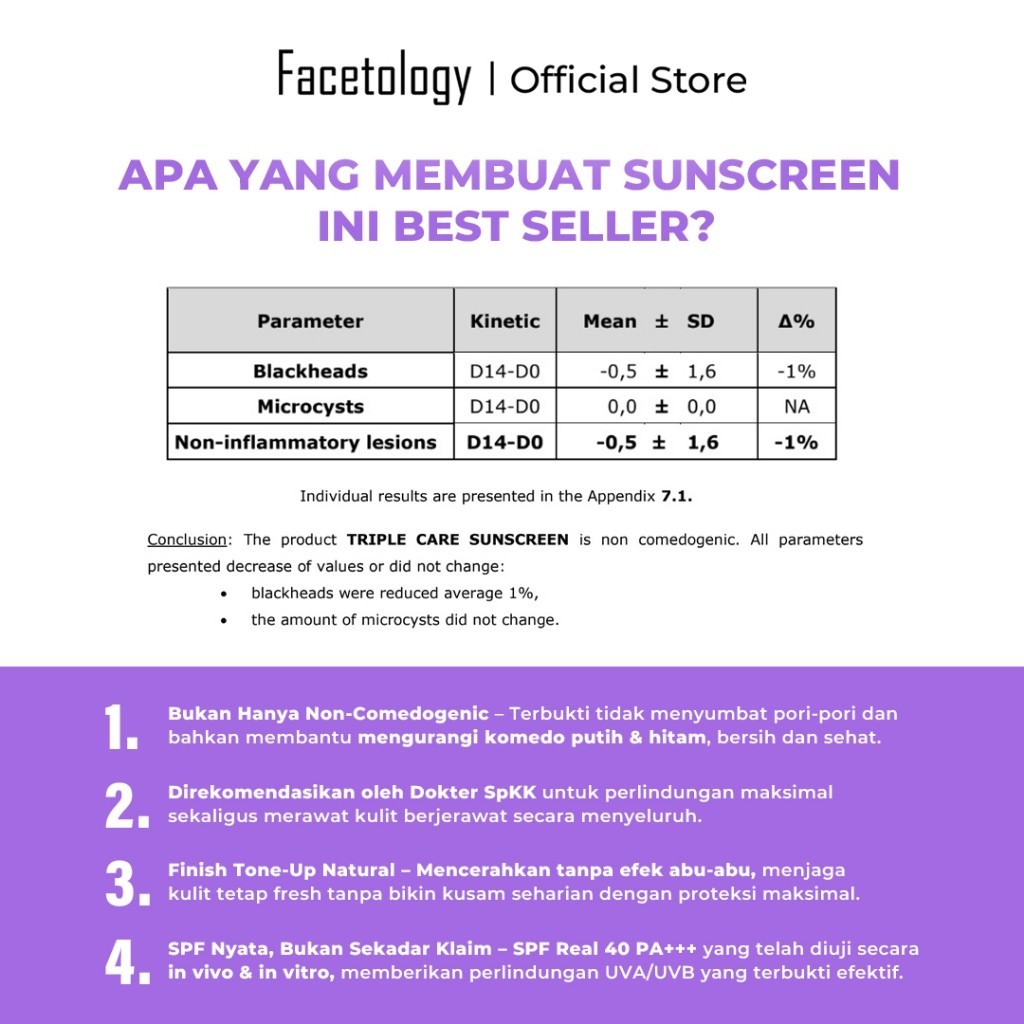 Facetology | Official Store

APA YANG MEMBUAT SUNSCREEN INI BEST SELLER?

| Parameter | Kinetic | Mean ± SD | Δ% |
|---|---|---|---|
| Blackheads | D14-D0 | -0,5 ± 1,6 | -1% |
| Microcysts | D14-D0 | 0,0 ± 0,0 | NA |
| Non-inflammatory lesions | D14-D0 | -0,5 ± 1,6 | -1% |

Individual results are presented in the Appendix 7.1.

Conclusion: The product TRIPLE CARE SUNSCREEN is non comedogenic. All parameters presented decrease of values or did not change:
• blackheads were reduced average 1%,
• the amount of microcysts did not change.

1. Bukan Hanya Non-Comedogenic – Terbukti tidak menyumbat pori-pori dan bahkan membantu mengurangi komedo putih & hitam, bersih dan sehat.

2. Direkomendasikan oleh Dokter SpKK untuk perlindungan maksimal sekaligus merawat kulit berjerawat secara menyeluruh.

3. Finish Tone-Up Natural – Mencerahkan tanpa efek abu-abu, menjaga kulit tetap fresh tanpa bikin kusam seharian dengan proteksi maksimal.

4. SPF Nyata, Bukan Sekadar Klaim – SPF Real 40 PA+++ yang telah diuji secara in vivo & in vitro, memberikan perlindungan UVA/UVB yang terbukti efektif.